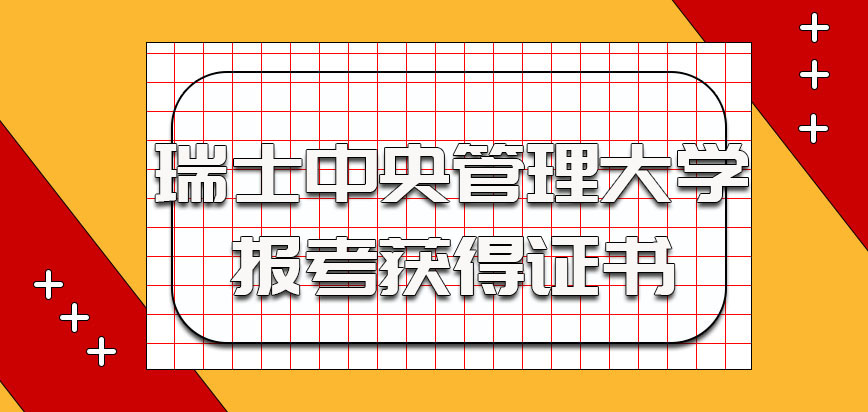 瑞士中央管理大学
报考获得证书